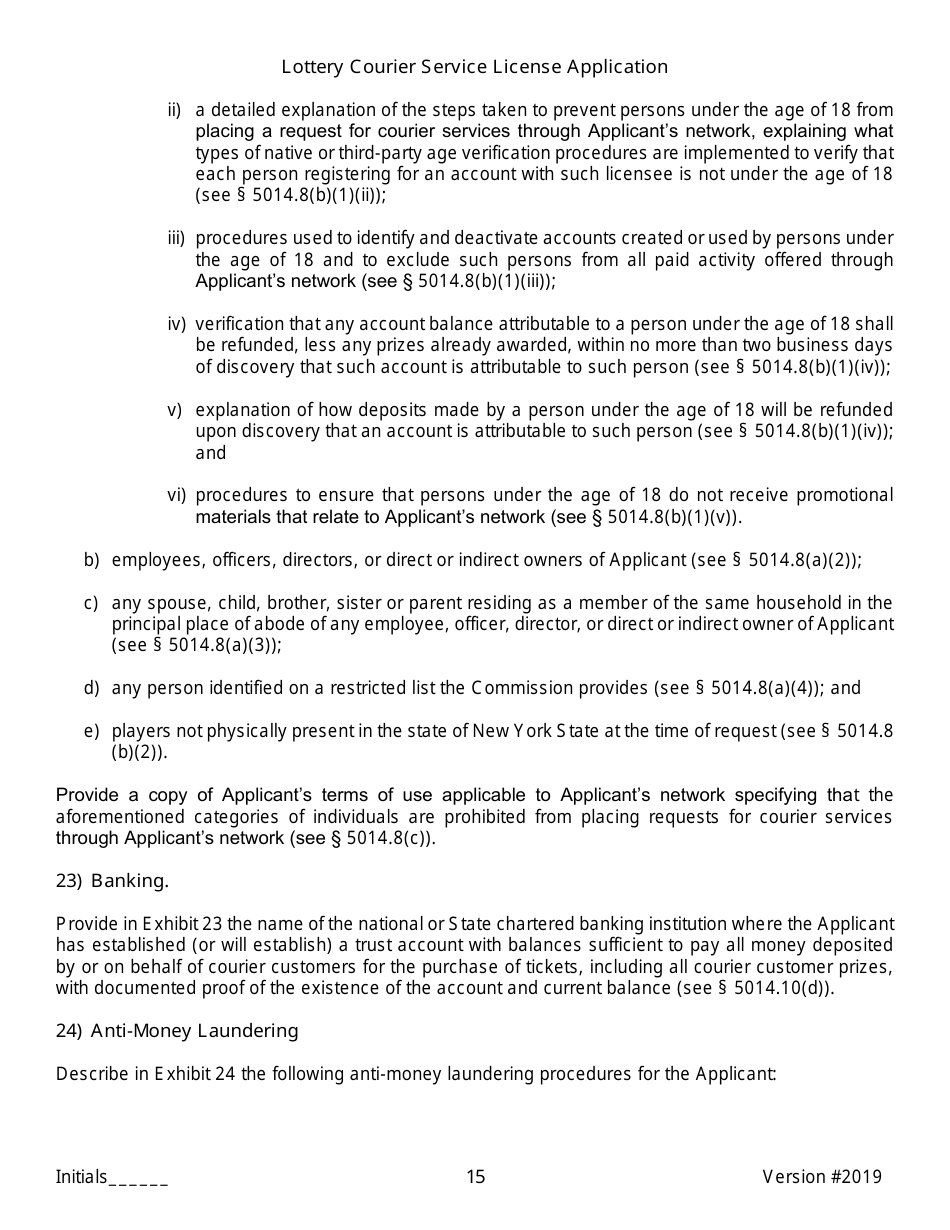 Lottery Courier Service License Application

ii) a detailed explanation of the steps taken to prevent persons under the age of 18 from placing a request for courier services through Applicant's network, explaining what types of native or third-party age verification procedures are implemented to verify that each person registering for an account with such licensee is not under the age of 18 (see § 5014.8(b)(1)(ii));

iii) procedures used to identify and deactivate accounts created or used by persons under the age of 18 and to exclude such persons from all paid activity offered through Applicant's network (see § 5014.8(b)(1)(iii));

iv) verification that any account balance attributable to a person under the age of 18 shall be refunded, less any prizes already awarded, within no more than two business days of discovery that such account is attributable to such person (see § 5014.8(b)(1)(iv));

v) explanation of how deposits made by a person under the age of 18 will be refunded upon discovery that an account is attributable to such person (see § 5014.8(b)(1)(iv)); and

vi) procedures to ensure that persons under the age of 18 do not receive promotional materials that relate to Applicant's network (see § 5014.8(b)(1)(v)).

b) employees, officers, directors, or direct or indirect owners of Applicant (see § 5014.8(a)(2));

c) any spouse, child, brother, sister or parent residing as a member of the same household in the principal place of abode of any employee, officer, director, or direct or indirect owner of Applicant (see § 5014.8(a)(3));

d) any person identified on a restricted list the Commission provides (see § 5014.8(a)(4)); and

e) players not physically present in the state of New York State at the time of request (see § 5014.8 (b)(2)).

Provide a copy of Applicant's terms of use applicable to Applicant's network specifying that the aforementioned categories of individuals are prohibited from placing requests for courier services through Applicant's network (see § 5014.8(c)).

23) Banking.

Provide in Exhibit 23 the name of the national or State chartered banking institution where the Applicant has established (or will establish) a trust account with balances sufficient to pay all money deposited by or on behalf of courier customers for the purchase of tickets, including all courier customer prizes, with documented proof of the existence of the account and current balance (see § 5014.10(d)).

24) Anti-Money Laundering

Describe in Exhibit 24 the following anti-money laundering procedures for the Applicant:

Initials______ 15 Version #2019